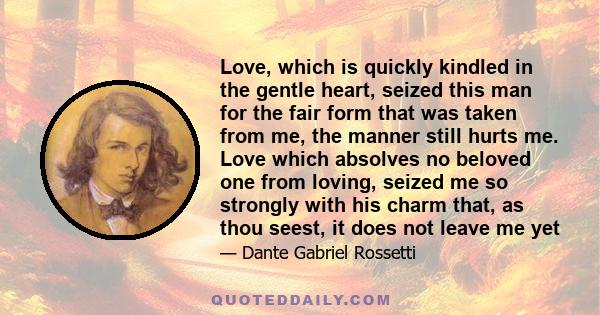 Love, which is quickly kindled in the gentle heart, seized this man for the fair form that was taken from me, the manner still hurts me. Love which absolves no beloved one from loving, seized me so strongly with his charm that, as thou seest, it does not leave me yet

— Dante Gabriel Rossetti

QUOTEDDAILY.COM